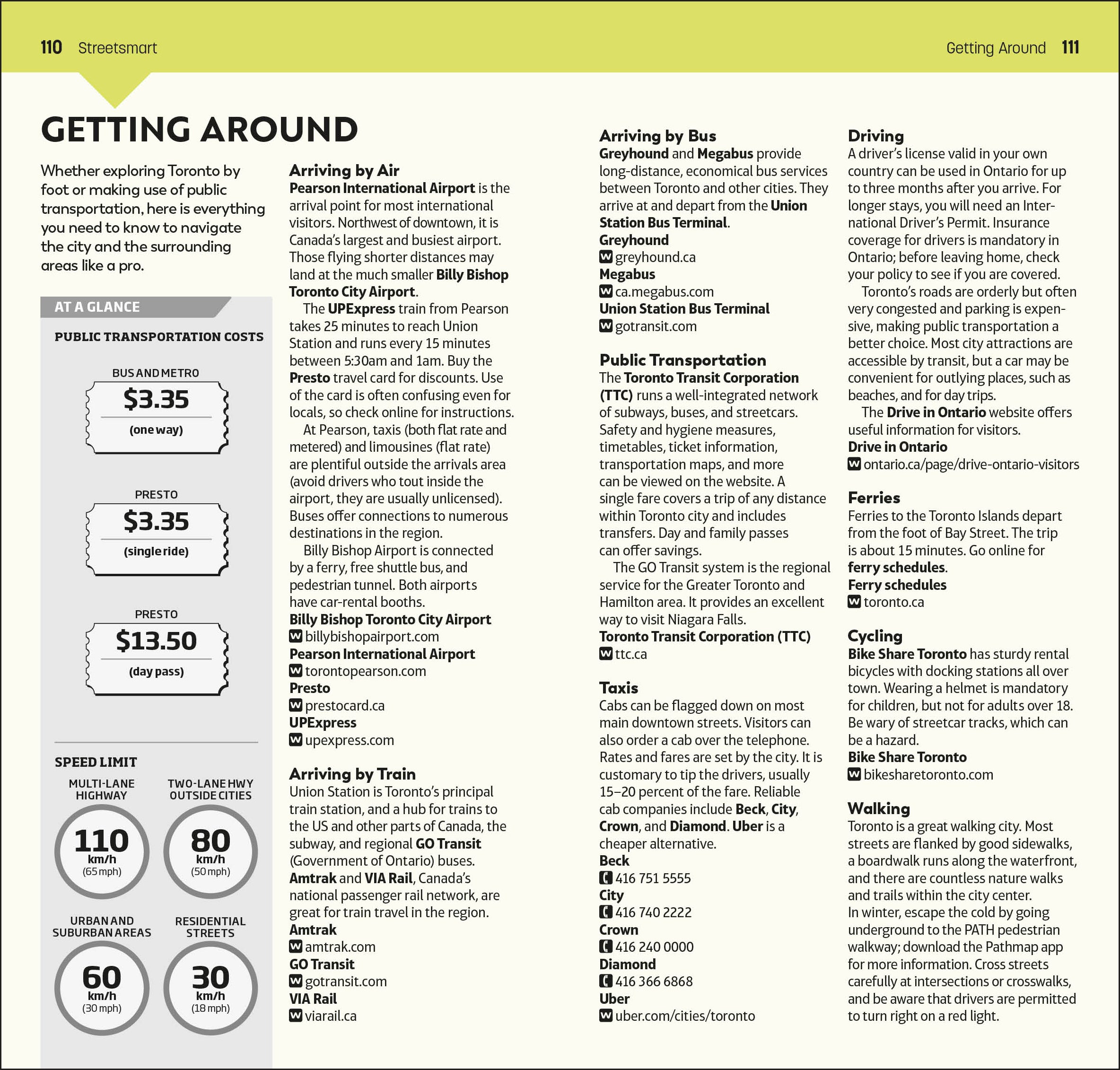 110 Streetsmart

Getting Around 111

GETTING AROUND

Whether exploring Toronto by foot or making use of public transportation, here is everything you need to know to navigate the city and the surrounding areas like a pro.

AT A GLANCE

PUBLIC TRANSPORTATION COSTS

BUS AND METRO
$3.35
(one way)

PRESTO
$3.35
(single ride)

PRESTO
$13.50
(day pass)

SPEED LIMIT

MULTI-LANE HIGHWAY
110 km/h (65 mph)

TWO-LANE HWY OUTSIDE CITIES
80 km/h (50 mph)

URBAN AND SUBURBAN AREAS
60 km/h (30 mph)

RESIDENTIAL STREETS
30 km/h (18 mph)

Arriving by Air
Pearson International Airport is the arrival point for most international visitors. Northwest of downtown, it is Canada's largest and busiest airport. Those flying shorter distances may land at the much smaller Billy Bishop Toronto City Airport.

The UPExpress train from Pearson takes 25 minutes to reach Union Station and runs every 15 minutes between 5:30am and 1am. Buy the Presto travel card for discounts. Use of the card is often confusing even for locals, so check online for instructions.

At Pearson, taxis (both flat rate and metered) and limousines (flat rate) are plentiful outside the arrivals area (avoid drivers who tout inside the airport, they are usually unlicensed). Buses offer connections to numerous destinations in the region.

Billy Bishop Airport is connected by a ferry, free shuttle bus, and pedestrian tunnel. Both airports have car-rental booths.
Billy Bishop Toronto City Airport
W billybishopairport.com
Pearson International Airport
W torontopearson.com
Presto
W prestocard.ca
UPExpress
W upexpress.com

Arriving by Train
Union Station is Toronto's principal train station, and a hub for trains to the US and other parts of Canada, the subway, and regional GO Transit (Government of Ontario) buses. Amtrak and VIA Rail, Canada's national passenger rail network, are great for train travel in the region.
Amtrak
W amtrak.com
GO Transit
W gotransit.com
VIA Rail
W viarail.ca

Arriving by Bus
Greyhound and Megabus provide long-distance, economical bus services between Toronto and other cities. They arrive at and depart from the Union Station Bus Terminal.
Greyhound
W greyhound.ca
Megabus
W ca.megabus.com
Union Station Bus Terminal
W gotransit.com

Public Transportation
The Toronto Transit Corporation (TTC) runs a well-integrated network of subways, buses, and streetcars. Safety and hygiene measures, timetables, ticket information, transportation maps, and more can be viewed on the website. A single fare covers a trip of any distance within Toronto city and includes transfers. Day and family passes can offer savings.

The GO Transit system is the regional service for the Greater Toronto and Hamilton area. It provides an excellent way to visit Niagara Falls.
Toronto Transit Corporation (TTC)
W ttc.ca

Taxis
Cabs can be flagged down on most main downtown streets. Visitors can also order a cab over the telephone. Rates and fares are set by the city. It is customary to tip the drivers, usually 15–20 percent of the fare. Reliable cab companies include Beck, City, Crown, and Diamond. Uber is a cheaper alternative.
Beck
416 751 5555
City
416 740 2222
Crown
416 240 0000
Diamond
416 366 6868
Uber
W uber.com/cities/toronto

Driving
A driver's license valid in your own country can be used in Ontario for up to three months after you arrive. For longer stays, you will need an International Driver's Permit. Insurance coverage for drivers is mandatory in Ontario; before leaving home, check your policy to see if you are covered.

Toronto's roads are orderly but often very congested and parking is expensive, making public transportation a better choice. Most city attractions are accessible by transit, but a car may be convenient for outlying places, such as beaches, and for day trips.

The Drive in Ontario website offers useful information for visitors.
Drive in Ontario
W ontario.ca/page/drive-ontario-visitors

Ferries
Ferries to the Toronto Islands depart from the foot of Bay Street. The trip is about 15 minutes. Go online for ferry schedules.
Ferry schedules
W toronto.ca

Cycling
Bike Share Toronto has sturdy rental bicycles with docking stations all over town. Wearing a helmet is mandatory for children, but not for adults over 18. Be wary of streetcar tracks, which can be a hazard.
Bike Share Toronto
W bikesharetoronto.com

Walking
Toronto is a great walking city. Most streets are flanked by good sidewalks, a boardwalk runs along the waterfront, and there are countless nature walks and trails within the city center. In winter, escape the cold by going underground to the PATH pedestrian walkway; download the Pathmap app for more information. Cross streets carefully at intersections or crosswalks, and be aware that drivers are permitted to turn right on a red light.